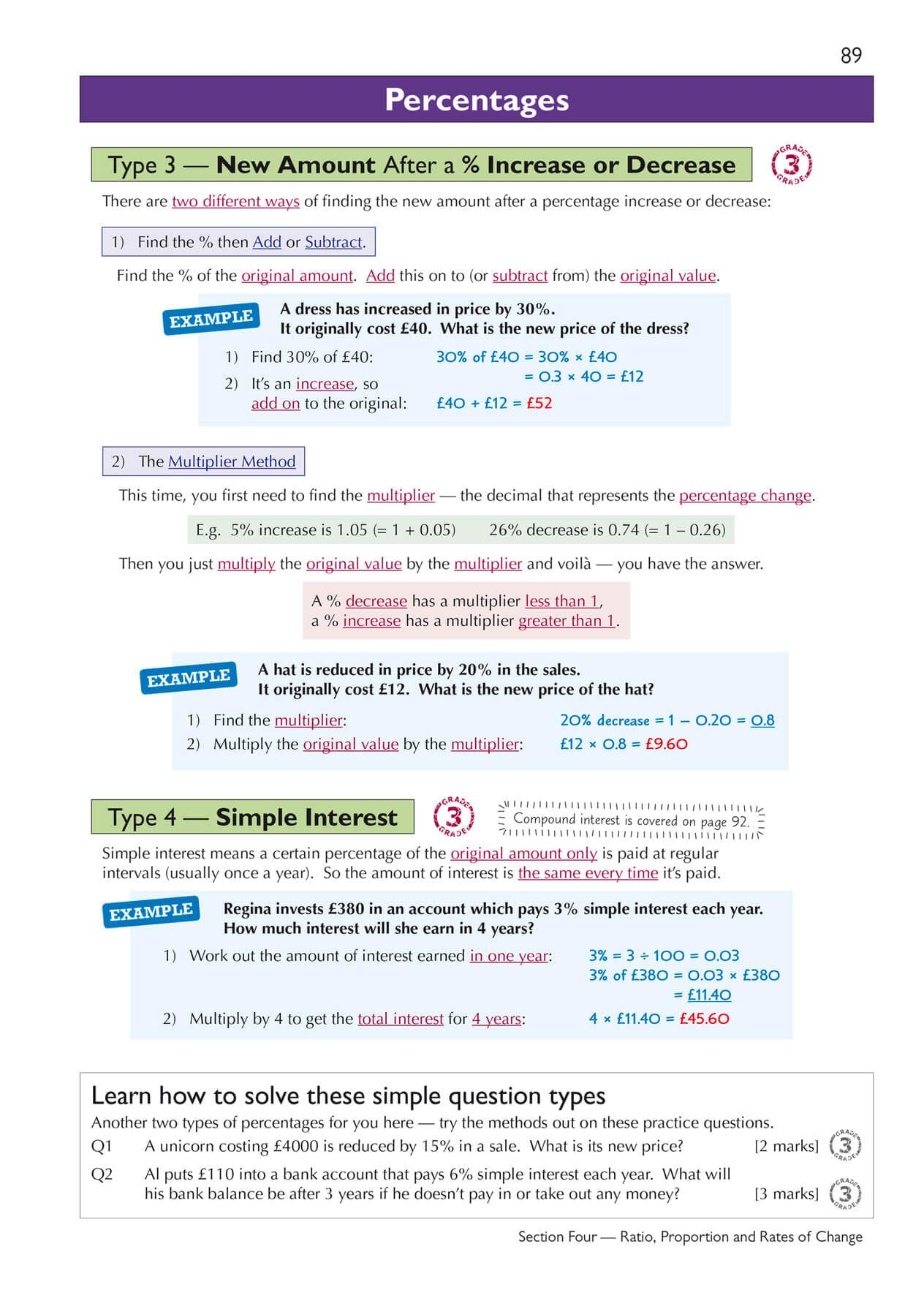 89

Percentages

Type 3 — New Amount After a % Increase or Decrease

GRADE 3 GRADE

There are two different ways of finding the new amount after a percentage increase or decrease:

1) Find the % then Add or Subtract.

Find the % of the original amount. Add this on to (or subtract from) the original value.

EXAMPLE

A dress has increased in price by 30%. It originally cost £40. What is the new price of the dress?

1) Find 30% of £40: 30% of £40 = 30% × £40 = 0.3 × 40 = £12

2) It's an increase, so add on to the original: £40 + £12 = £52

2) The Multiplier Method

This time, you first need to find the multiplier — the decimal that represents the percentage change.

E.g. 5% increase is 1.05 (= 1 + 0.05) 26% decrease is 0.74 (= 1 – 0.26)

Then you just multiply the original value by the multiplier and voilà — you have the answer.

A % decrease has a multiplier less than 1, a % increase has a multiplier greater than 1.

EXAMPLE

A hat is reduced in price by 20% in the sales. It originally cost £12. What is the new price of the hat?

1) Find the multiplier: 20% decrease = 1 – 0.20 = 0.8

2) Multiply the original value by the multiplier: £12 × 0.8 = £9.60

Type 4 — Simple Interest

GRADE 3 GRADE

Compound interest is covered on page 92.

Simple interest means a certain percentage of the original amount only is paid at regular intervals (usually once a year). So the amount of interest is the same every time it's paid.

EXAMPLE

Regina invests £380 in an account which pays 3% simple interest each year. How much interest will she earn in 4 years?

1) Work out the amount of interest earned in one year: 3% = 3 ÷ 100 = 0.03
3% of £380 = 0.03 × £380
= £11.40

2) Multiply by 4 to get the total interest for 4 years: 4 × £11.40 = £45.60

Learn how to solve these simple question types

Another two types of percentages for you here — try the methods out on these practice questions.

Q1 A unicorn costing £4000 is reduced by 15% in a sale. What is its new price? [2 marks] GRADE 3 GRADE

Q2 Al puts £110 into a bank account that pays 6% simple interest each year. What will his bank balance be after 3 years if he doesn't pay in or take out any money? [3 marks] GRADE 3 GRADE

Section Four — Ratio, Proportion and Rates of Change